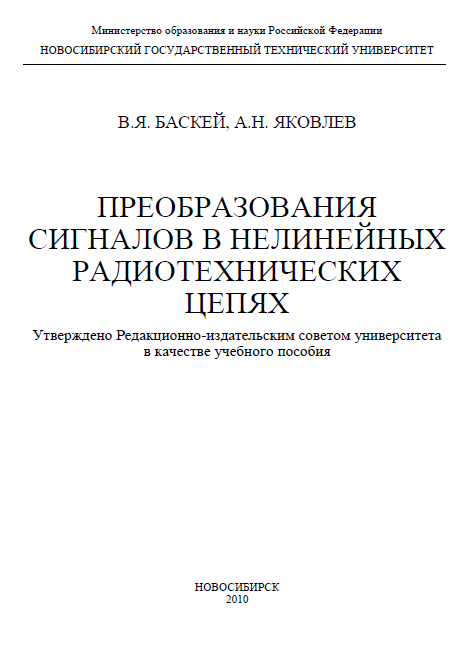 Министерство образования и науки Российской Федерации
НОВОСИБИРСКИЙ ГОСУДАРСТВЕННЫЙ ТЕХНИЧЕСКИЙ УНИВЕРСИТЕТ

В.Я. БАСКЕЙ, А.Н. ЯКОВЛЕВ

ПРЕОБРАЗОВАНИЯ СИГНАЛОВ В НЕЛИНЕЙНЫХ РАДИОТЕХНИЧЕСКИХ ЦЕПЯХ

Утверждено Редакционно-издательским советом университета в качестве учебного пособия

НОВОСИБИРСК
2010